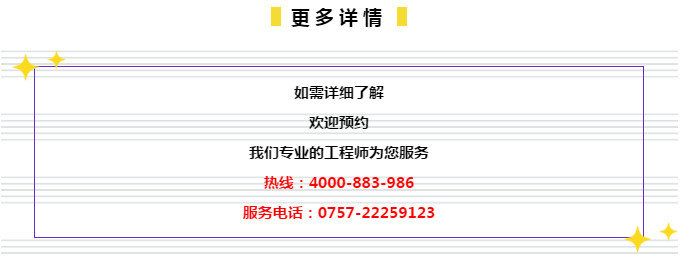 更多详情

如需详细了解

欢迎预约

我们专业的工程师为您服务

热线：4000-883-986

服务电话：0757-22259123